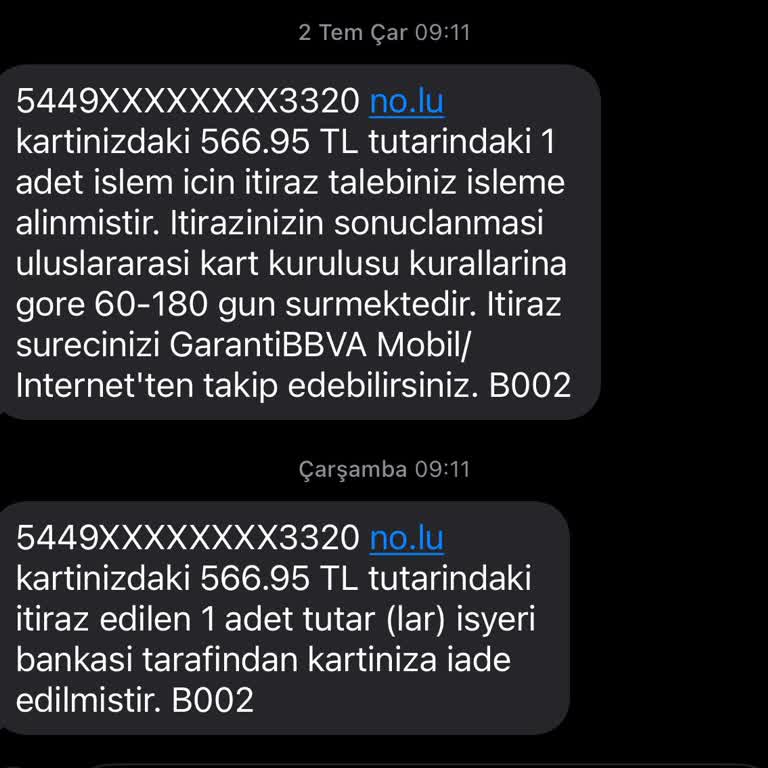 2 Tem Çar 09:11

5449XXXXXXXX3320 no.lu kartinizdaki 566.95 TL tutarindaki 1 adet islem icin itiraz talebiniz isleme alinmistir. Itirazinizin sonuclanmasi uluslararasi kart kurulusu kurallarina gore 60-180 gun surmektedir. Itiraz surecinizi GarantiBBVA Mobil/ Internet'ten takip edebilirsiniz. B002

Çarşamba 09:11

5449XXXXXXXX3320 no.lu kartinizdaki 566.95 TL tutarindaki itiraz edilen 1 adet tutar (lar) isyeri bankasi tarafindan kartiniza iade edilmistir. B002